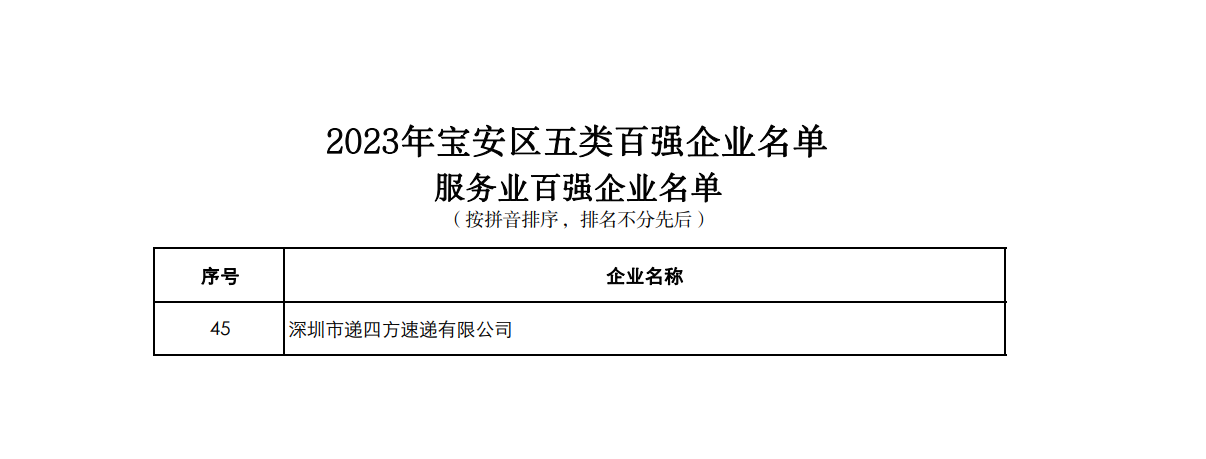 2023年宝安区五类百强企业名单
服务业百强企业名单
（按拼音排序，排名不分先后）

| 序号 | 企业名称 |
|---|---|
| 45 | 深圳市递四方速递有限公司 |